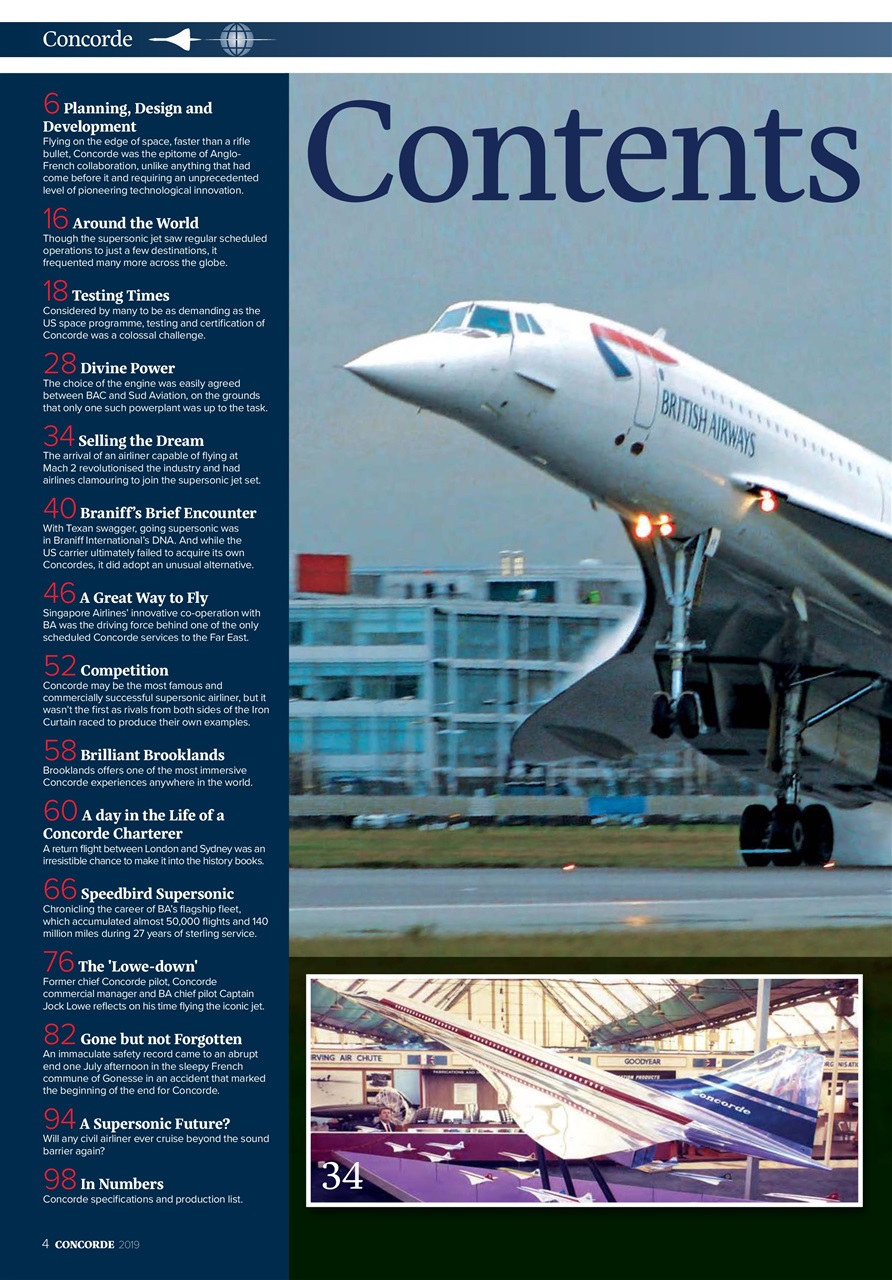 Concorde

6 Planning, Design and Development
Flying on the edge of space, faster than a rifle bullet, Concorde was the epitome of Anglo-French collaboration, unlike anything that had come before it and requiring an unprecedented level of pioneering technological innovation.

16 Around the World
Though the supersonic jet saw regular scheduled operations to just a few destinations, it frequented many more across the globe.

18 Testing Times
Considered by many to be as demanding as the US space programme, testing and certification of Concorde was a colossal challenge.

28 Divine Power
The choice of the engine was easily agreed between BAC and Sud Aviation, on the grounds that only one such powerplant was up to the task.

34 Selling the Dream
The arrival of an airliner capable of flying at Mach 2 revolutionised the industry and had airlines clamouring to join the supersonic jet set.

40 Braniff's Brief Encounter
With Texan swagger, going supersonic was in Braniff International's DNA. And while the US carrier ultimately failed to acquire its own Concordes, it did adopt an unusual alternative.

46 A Great Way to Fly
Singapore Airlines' innovative co-operation with BA was the driving force behind one of the only scheduled Concorde services to the Far East.

52 Competition
Concorde may be the most famous and commercially successful supersonic airliner, but it wasn't the first as rivals from both sides of the Iron Curtain raced to produce their own examples.

58 Brilliant Brooklands
Brooklands offers one of the most immersive Concorde experiences anywhere in the world.

60 A day in the Life of a Concorde Charterer
A return flight between London and Sydney was an irresistible chance to make it into the history books.

66 Speedbird Supersonic
Chronicling the career of BA's flagship fleet, which accumulated almost 50,000 flights and 140 million miles during 27 years of sterling service.

76 The 'Lowe-down'
Former chief Concorde pilot, Concorde commercial manager and BA chief pilot Captain Jock Lowe reflects on his time flying the iconic jet.

82 Gone but not Forgotten
An immaculate safety record came to an abrupt end one July afternoon in the sleepy French commune of Gonesse in an accident that marked the beginning of the end for Concorde.

94 A Supersonic Future?
Will any civil airliner ever cruise beyond the sound barrier again?

98 In Numbers
Concorde specifications and production list.

4 CONCORDE 2019

Contents

BRITISH AIRWAYS

RVING AIR CHUTE
GOODYEAR
Concorde

34